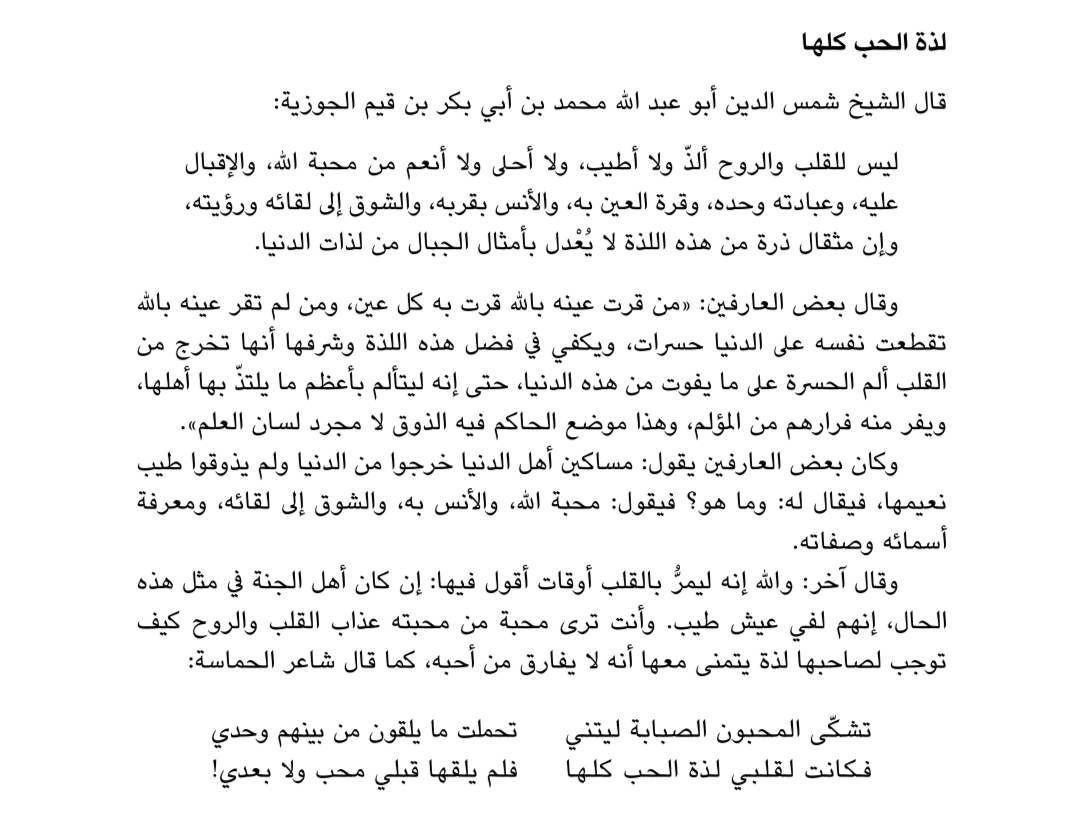 لذة الحب كلها

قال الشيخ شمس الدين أبو عبد الله محمد بن أبي بكر بن قيم الجوزية:

ليس للقلب والروح ألذّ ولا أطيب، ولا أحلى ولا أنعم من محبة الله، والإقبال عليه، وعبادته وحده، وقرة العين به، والأنس بقربه، والشوق إلى لقائه ورؤيته، وإن مثقال ذرة من هذه اللذة لا يُعْدل بأمثال الجبال من لذات الدنيا.

وقال بعض العارفين: «من قرت عينه بالله قرت به كل عين، ومن لم تقر عينه بالله تقطعت نفسه على الدنيا حسرات، ويكفي في فضل هذه اللذة وشرفها أنها تخرج من القلب ألم الحسرة على ما يفوت من هذه الدنيا، حتى إنه ليتألم بأعظم ما يلتذّ بها أهلها، ويفر منه فرارهم من المؤلم، وهذا موضع الحاكم فيه الذوق لا مجرد لسان العلم».

وكان بعض العارفين يقول: مساكين أهل الدنيا خرجوا من الدنيا ولم يذوقوا طيب نعيمها، فيقال له: وما هو؟ فيقول: محبة الله، والأنس به، والشوق إلى لقائه، ومعرفة أسمائه وصفاته.

وقال آخر: والله إنه ليمرُّ بالقلب أوقات أقول فيها: إن كان أهل الجنة في مثل هذه الحال، إنهم لفي عيش طيب. وأنت ترى محبة من محبته عذاب القلب والروح كيف توجب لصاحبها لذة يتمنى معها أنه لا يفارق من أحبه، كما قال شاعر الحماسة:

تشكّى المحبون الصبابة ليتني تحملت ما يلقون من بينهم وحدي
فكانت لقلبي لذة الحب كلها فلم يلقها قبلي محب ولا بعدي!